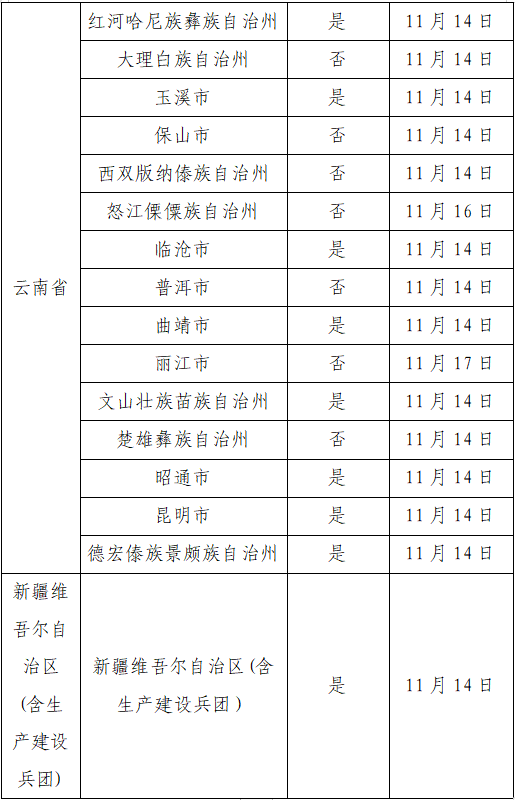 | | | | |
|---|---|---|---|
| 云南省 | 红河哈尼族彝族自治州 | 是 | 11月14日 |
| | 大理白族自治州 | 否 | 11月14日 |
| | 玉溪市 | 是 | 11月14日 |
| | 保山市 | 否 | 11月14日 |
| | 西双版纳傣族自治州 | 否 | 11月14日 |
| | 怒江傈僳族自治州 | 否 | 11月16日 |
| | 临沧市 | 是 | 11月14日 |
| | 普洱市 | 否 | 11月14日 |
| | 曲靖市 | 是 | 11月14日 |
| | 丽江市 | 否 | 11月17日 |
| | 文山壮族苗族自治州 | 是 | 11月14日 |
| | 楚雄彝族自治州 | 否 | 11月14日 |
| | 昭通市 | 是 | 11月14日 |
| | 昆明市 | 是 | 11月14日 |
| | 德宏傣族景颇族自治州 | 是 | 11月14日 |
| 新疆维吾尔自治区（含生产建设兵团） | 新疆维吾尔自治区（含生产建设兵团） | 是 | 11月14日 |